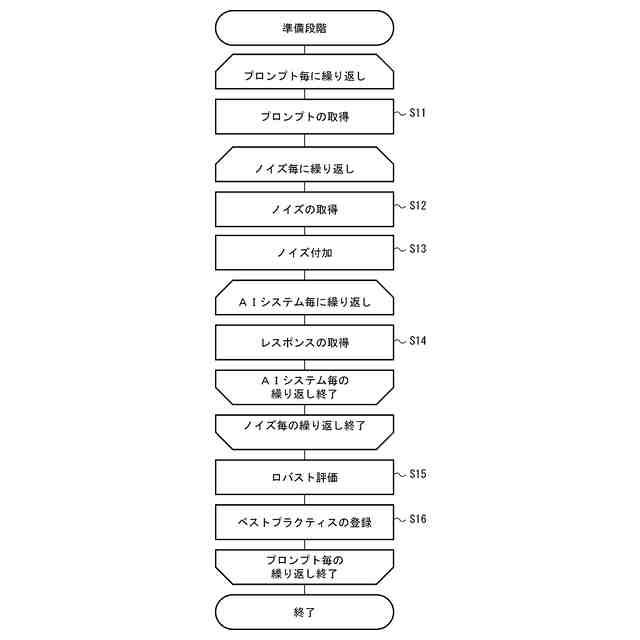 準備段階

プロンプト毎に繰り返し

プロンプトの取得
S11

ノイズ毎に繰り返し

ノイズの取得
S12

ノイズ付加
S13

ＡＩシステム毎に繰り返し

レスポンスの取得
S14

ＡＩシステム毎の繰り返し終了

ノイズ毎の繰り返し終了

ロバスト評価
S15

ベストプラクティスの登録
S16

プロンプト毎の繰り返し終了

終了